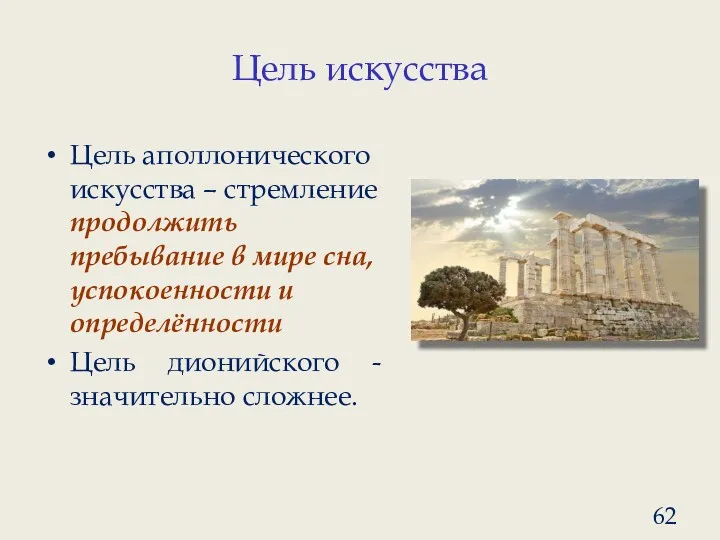 Цель искусства

• Цель аполлонического искусства – стремление продолжить пребывание в мире сна, успокоенности и определённости

• Цель дионийского - значительно сложнее.

62